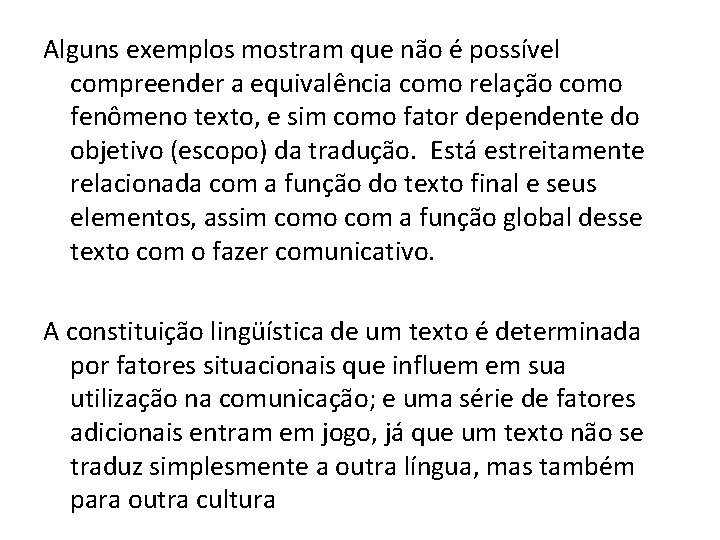 Alguns exemplos mostram que não é possível compreender a equivalência como relação como fenômeno texto, e sim como fator dependente do objetivo (escopo) da tradução. Está estreitamente relacionada com a função do texto final e seus elementos, assim como com a função global desse texto com o fazer comunicativo.

A constituição lingüística de um texto é determinada por fatores situacionais que influem em sua utilização na comunicação; e uma série de fatores adicionais entram em jogo, já que um texto não se traduz simplesmente a outra língua, mas também para outra cultura